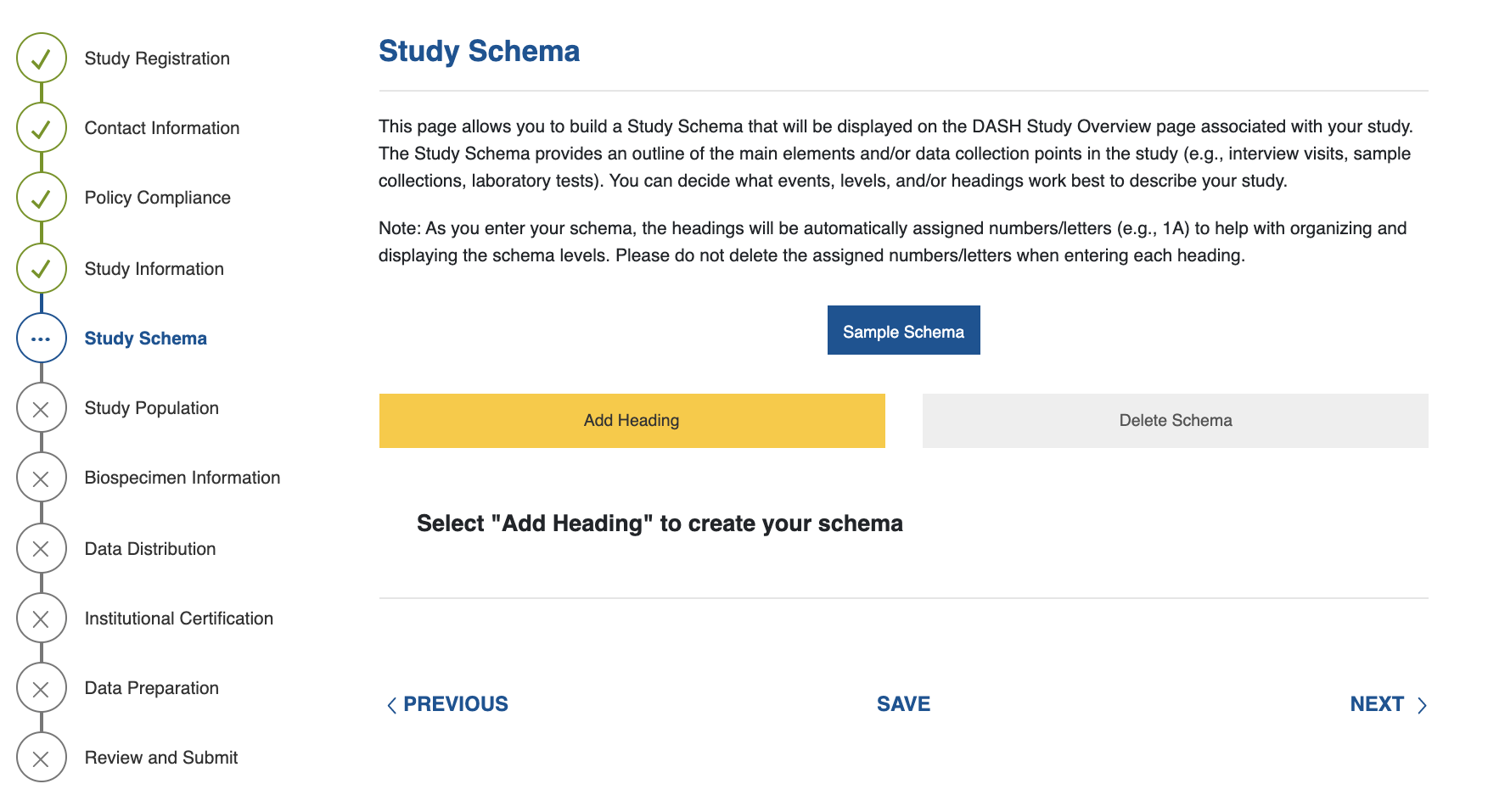 Study Registration

Contact Information

Policy Compliance

Study Information

Study Schema

Study Population

Biospecimen Information

Data Distribution

Institutional Certification

Data Preparation

Review and Submit

Study Schema

This page allows you to build a Study Schema that will be displayed on the DASH Study Overview page associated with your study. The Study Schema provides an outline of the main elements and/or data collection points in the study (e.g., interview visits, sample collections, laboratory tests). You can decide what events, levels, and/or headings work best to describe your study.

Note: As you enter your schema, the headings will be automatically assigned numbers/letters (e.g., 1A) to help with organizing and displaying the schema levels. Please do not delete the assigned numbers/letters when entering each heading.

Sample Schema

Add Heading

Delete Schema

Select "Add Heading" to create your schema

PREVIOUS

SAVE

NEXT